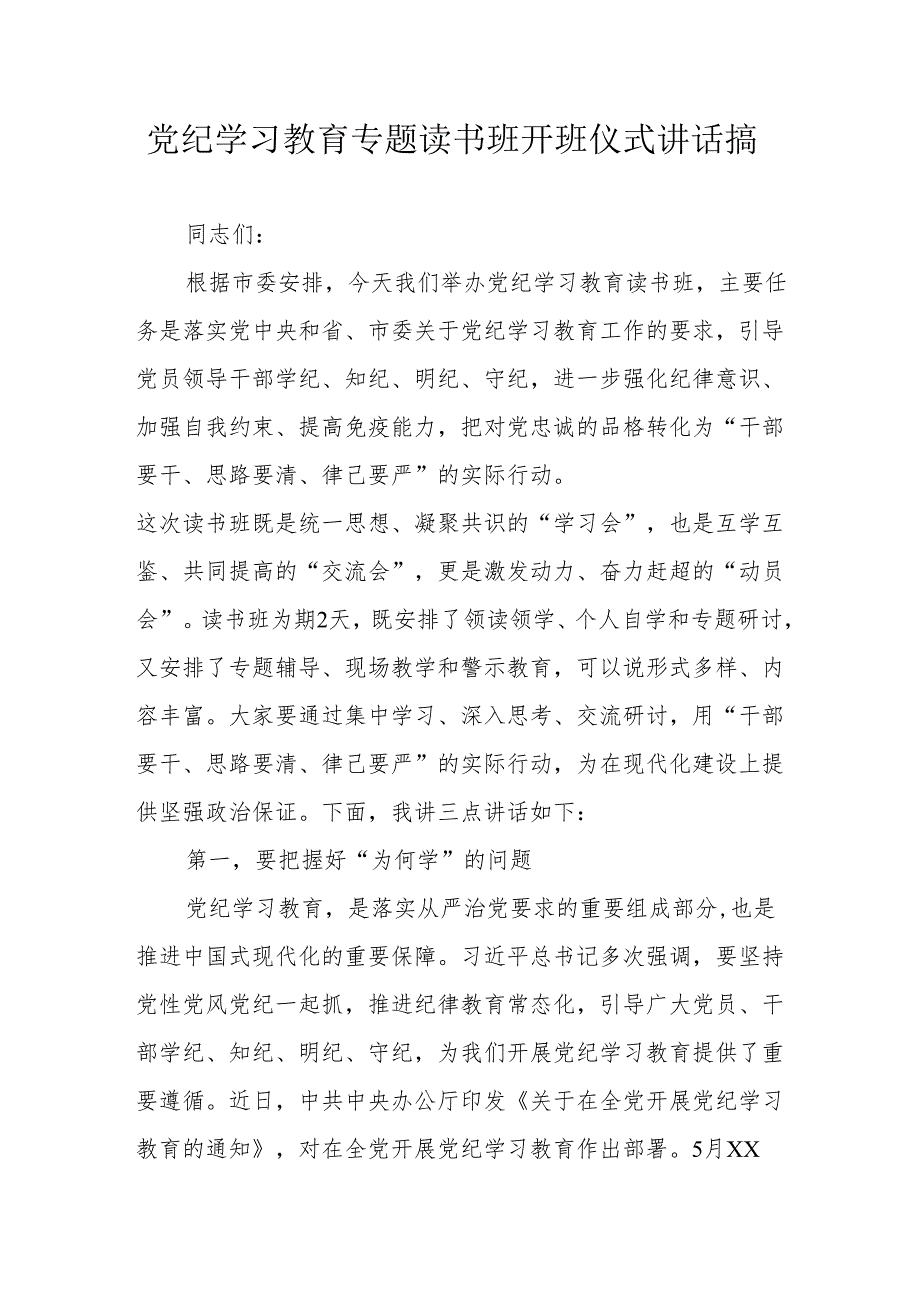 党纪学习教育专题读书班开班仪式讲话搞

同志们：

根据市委安排，今天我们举办党纪学习教育读书班，主要任务是落实党中央和省、市委关于党纪学习教育工作的要求，引导党员领导干部学纪、知纪、明纪、守纪，进一步强化纪律意识、加强自我约束、提高免疫能力，把对党忠诚的品格转化为“干部要干、思路要清、律己要严”的实际行动。

这次读书班既是统一思想、凝聚共识的“学习会”，也是互学互鉴、共同提高的“交流会”，更是激发动力、奋力赶超的“动员会”。读书班为期2天，既安排了领读领学、个人自学和专题研讨，又安排了专题辅导、现场教学和警示教育，可以说形式多样、内容丰富。大家要通过集中学习、深入思考、交流研讨，用“干部要干、思路要清、律己要严”的实际行动，为在现代化建设上提供坚强政治保证。下面，我讲三点讲话如下：

第一，要把握好“为何学”的问题

党纪学习教育，是落实从严治党要求的重要组成部分,也是推进中国式现代化的重要保障。习近平总书记多次强调，要坚持党性党风党纪一起抓，推进纪律教育常态化，引导广大党员、干部学纪、知纪、明纪、守纪，为我们开展党纪学习教育提供了重要遵循。近日，中共中央办公厅印发《关于在全党开展党纪学习教育的通知》，对在全党开展党纪学习教育作出部署。5月XX